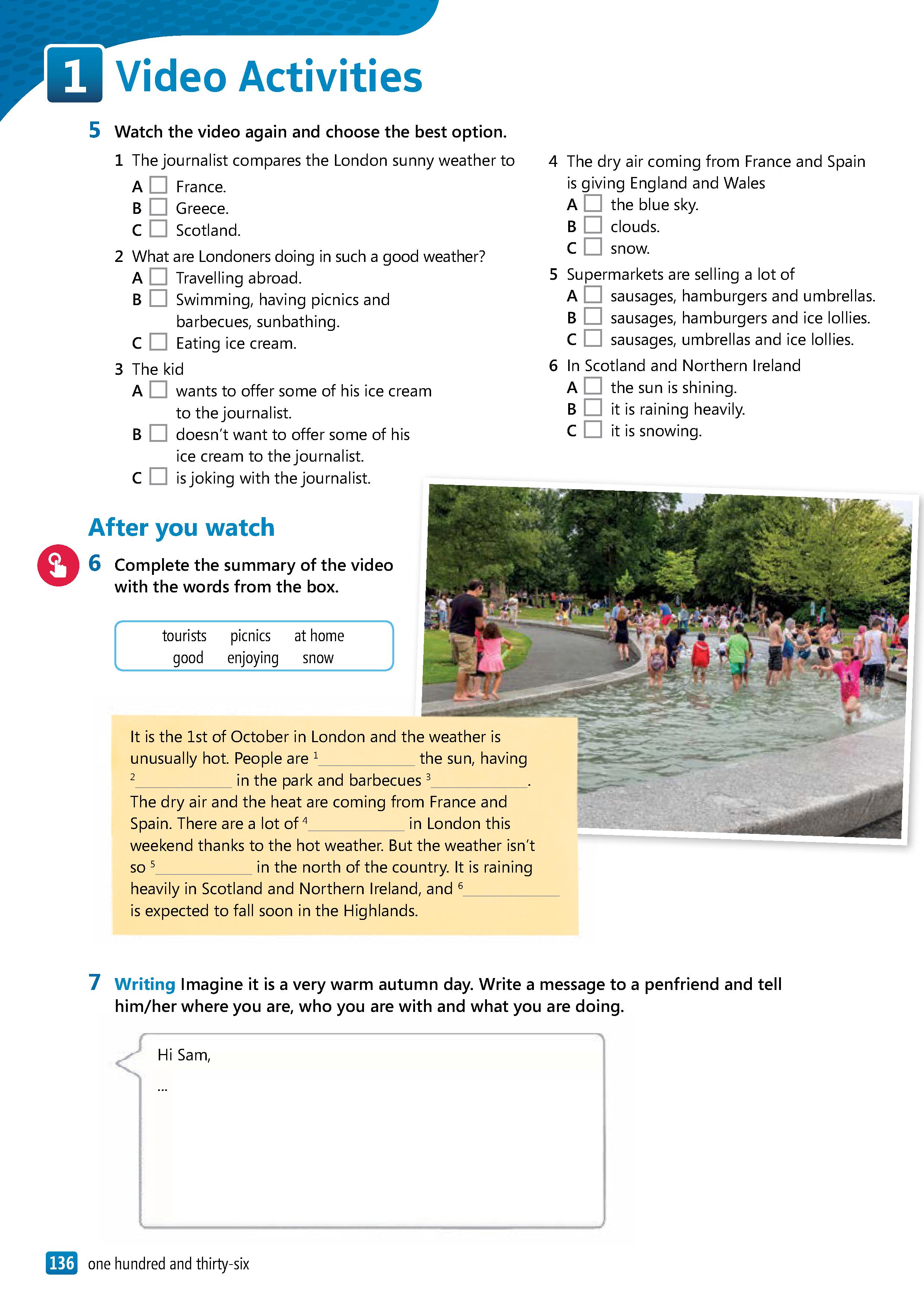 1 Video Activities

5 Watch the video again and choose the best option.

1 The journalist compares the London sunny weather to
A ☐ France.
B ☐ Greece.
C ☐ Scotland.

2 What are Londoners doing in such a good weather?
A ☐ Travelling abroad.
B ☐ Swimming, having picnics and barbecues, sunbathing.
C ☐ Eating ice cream.

3 The kid
A ☐ wants to offer some of his ice cream to the journalist.
B ☐ doesn't want to offer some of his ice cream to the journalist.
C ☐ is joking with the journalist.

4 The dry air coming from France and Spain is giving England and Wales
A ☐ the blue sky.
B ☐ clouds.
C ☐ snow.

5 Supermarkets are selling a lot of
A ☐ sausages, hamburgers and umbrellas.
B ☐ sausages, hamburgers and ice lollies.
C ☐ sausages, umbrellas and ice lollies.

6 In Scotland and Northern Ireland
A ☐ the sun is shining.
B ☐ it is raining heavily.
C ☐ it is snowing.

After you watch

6 Complete the summary of the video with the words from the box.

tourists picnics at home
good enjoying snow

It is the 1st of October in London and the weather is unusually hot. People are $^1$____________ the sun, having $^2$____________ in the park and barbecues $^3$____________. The dry air and the heat are coming from France and Spain. There are a lot of $^4$____________ in London this weekend thanks to the hot weather. But the weather isn't so $^5$____________ in the north of the country. It is raining heavily in Scotland and Northern Ireland, and $^6$____________ is expected to fall soon in the Highlands.

7 Writing Imagine it is a very warm autumn day. Write a message to a penfriend and tell him/her where you are, who you are with and what you are doing.

Hi Sam,
...

136 one hundred and thirty-six